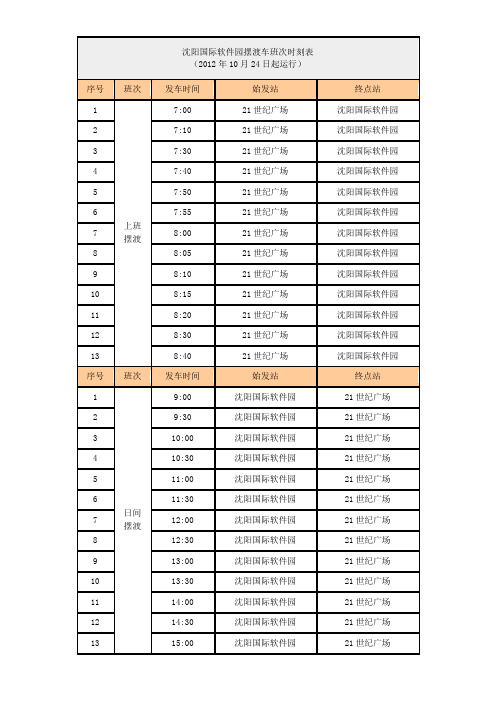 沈阳国际软件园摆渡车班次时刻表
（2012 年 10 月 24 日起运行）

| 序号 | 班次 | 发车时间 | 始发站 | 终点站 |
|---|---|---|---|---|
| 1 | 上班摆渡 | 7:00 | 21 世纪广场 | 沈阳国际软件园 |
| 2 | | 7:10 | 21 世纪广场 | 沈阳国际软件园 |
| 3 | | 7:30 | 21 世纪广场 | 沈阳国际软件园 |
| 4 | | 7:40 | 21 世纪广场 | 沈阳国际软件园 |
| 5 | | 7:50 | 21 世纪广场 | 沈阳国际软件园 |
| 6 | | 7:55 | 21 世纪广场 | 沈阳国际软件园 |
| 7 | | 8:00 | 21 世纪广场 | 沈阳国际软件园 |
| 8 | | 8:05 | 21 世纪广场 | 沈阳国际软件园 |
| 9 | | 8:10 | 21 世纪广场 | 沈阳国际软件园 |
| 10 | | 8:15 | 21 世纪广场 | 沈阳国际软件园 |
| 11 | | 8:20 | 21 世纪广场 | 沈阳国际软件园 |
| 12 | | 8:30 | 21 世纪广场 | 沈阳国际软件园 |
| 13 | | 8:40 | 21 世纪广场 | 沈阳国际软件园 |
| 序号 | 班次 | 发车时间 | 始发站 | 终点站 |
| 1 | 日间摆渡 | 9:00 | 沈阳国际软件园 | 21 世纪广场 |
| 2 | | 9:30 | 沈阳国际软件园 | 21 世纪广场 |
| 3 | | 10:00 | 沈阳国际软件园 | 21 世纪广场 |
| 4 | | 10:30 | 沈阳国际软件园 | 21 世纪广场 |
| 5 | | 11:00 | 沈阳国际软件园 | 21 世纪广场 |
| 6 | | 11:30 | 沈阳国际软件园 | 21 世纪广场 |
| 7 | | 12:00 | 沈阳国际软件园 | 21 世纪广场 |
| 8 | | 12:30 | 沈阳国际软件园 | 21 世纪广场 |
| 9 | | 13:00 | 沈阳国际软件园 | 21 世纪广场 |
| 10 | | 13:30 | 沈阳国际软件园 | 21 世纪广场 |
| 11 | | 14:00 | 沈阳国际软件园 | 21 世纪广场 |
| 12 | | 14:30 | 沈阳国际软件园 | 21 世纪广场 |
| 13 | | 15:00 | 沈阳国际软件园 | 21 世纪广场 |